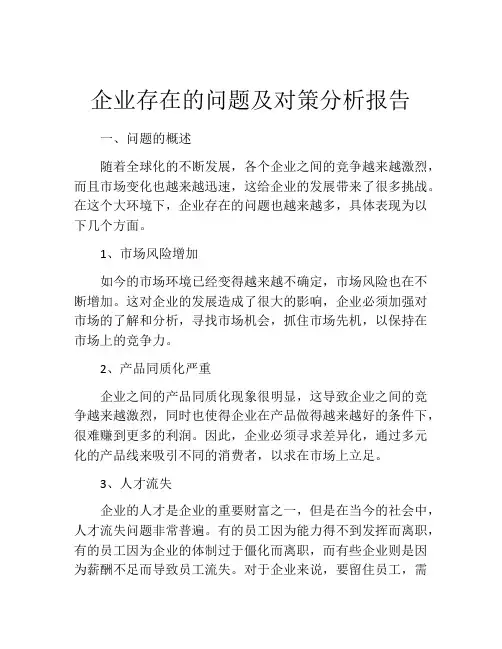 企业存在的问题及对策分析报告

一、问题的概述

随着全球化的不断发展，各个企业之间的竞争越来越激烈，而且市场变化也越来越迅速，这给企业的发展带来了很多挑战。在这个大环境下，企业存在的问题也越来越多，具体表现为以下几个方面。

1、市场风险增加

如今的市场环境已经变得越来越不确定，市场风险也在不断增加。这对企业的发展造成了很大的影响，企业必须加强对市场的了解和分析，寻找市场机会，抓住市场先机，以保持在市场上的竞争力。

2、产品同质化严重

企业之间的产品同质化现象很明显，这导致企业之间的竞争越来越激烈，同时也使得企业在产品做得越来越好的条件下，很难赚到更多的利润。因此，企业必须寻求差异化，通过多元化的产品线来吸引不同的消费者，以求在市场上立足。

3、人才流失

企业的人才是企业的重要财富之一，但是在当今的社会中，人才流失问题非常普遍。有的员工因为能力得不到发挥而离职，有的员工因为企业的体制过于僵化而离职，而有些企业则是因为薪酬不足而导致员工流失。对于企业来说，要留住员工，需